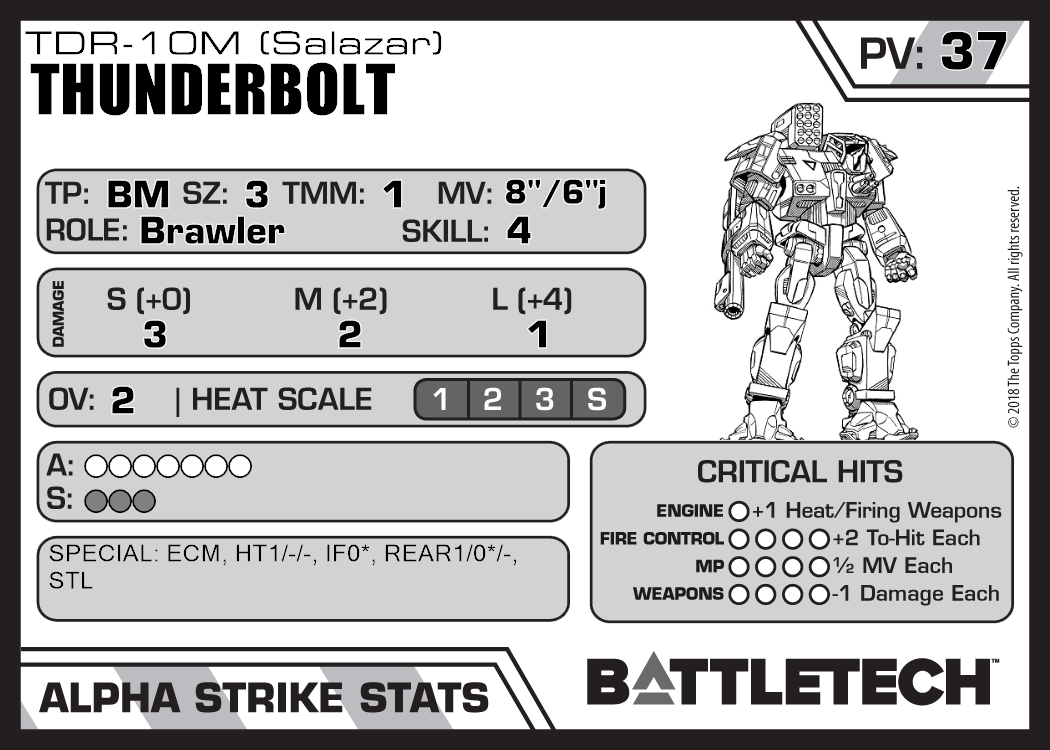 TDR-10M (Salazar)
THUNDERBOLT

PV: 37

TP: BM SZ: 3 TMM: 1 MV: 8"/6"j
ROLE: Brawler SKILL: 4

DAMAGE
S (+0) M (+2) L (+4)
3 2 1

OV: 2 | HEAT SCALE 1 2 3 S

A: ○○○○○○○
S: ○○○

SPECIAL: ECM, HT1/-/-, IF0*, REAR1/0*/-, STL

CRITICAL HITS
ENGINE ○ +1 Heat/Firing Weapons
FIRE CONTROL ○○○○ +2 To-Hit Each
MP ○○○○ ½ MV Each
WEAPONS ○○○○ -1 Damage Each

© 2018 The Topps Company. All rights reserved.

ALPHA STRIKE STATS

BATTLETECH™